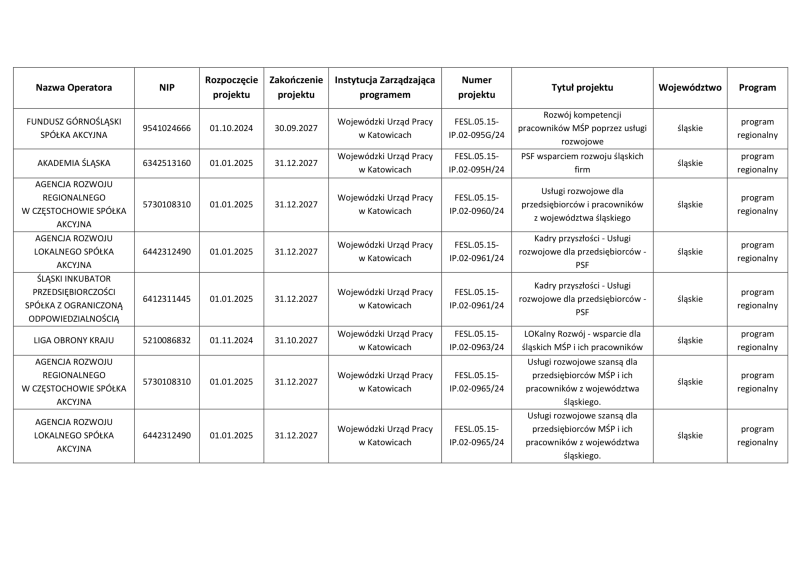 | Nazwa Operatora | NIP | Rozpoczęcie projektu | Zakończenie projektu | Instytucja Zarządzająca programem | Numer projektu | Tytuł projektu | Województwo | Program |
|---|---|---|---|---|---|---|---|---|
| FUNDUSZ GÓRNOŚLĄSKI SPÓŁKA AKCYJNA | 9541024666 | 01.10.2024 | 30.09.2027 | Wojewódzki Urząd Pracy w Katowicach | FESL.05.15-IP.02-095G/24 | Rozwój kompetencji pracowników MŚP poprzez usługi rozwojowe | śląskie | program regionalny |
| AKADEMIA ŚLĄSKA | 6342513160 | 01.01.2025 | 31.12.2027 | Wojewódzki Urząd Pracy w Katowicach | FESL.05.15-IP.02-095H/24 | PSF wsparciem rozwoju śląskich firm | śląskie | program regionalny |
| AGENCJA ROZWOJU REGIONALNEGO W CZĘSTOCHOWIE SPÓŁKA AKCYJNA | 5730108310 | 01.01.2025 | 31.12.2027 | Wojewódzki Urząd Pracy w Katowicach | FESL.05.15-IP.02-0960/24 | Usługi rozwojowe dla przedsiębiorców i pracowników z województwa śląskiego | śląskie | program regionalny |
| AGENCJA ROZWOJU LOKALNEGO SPÓŁKA AKCYJNA | 6442312490 | 01.01.2025 | 31.12.2027 | Wojewódzki Urząd Pracy w Katowicach | FESL.05.15-IP.02-0961/24 | Kadry przyszłości - Usługi rozwojowe dla przedsiębiorców - PSF | śląskie | program regionalny |
| ŚLĄSKI INKUBATOR PRZEDSIĘBIORCZOŚCI SPÓŁKA Z OGRANICZONĄ ODPOWIEDZIALNOŚCIĄ | 6412311445 | 01.01.2025 | 31.12.2027 | Wojewódzki Urząd Pracy w Katowicach | FESL.05.15-IP.02-0961/24 | Kadry przyszłości - Usługi rozwojowe dla przedsiębiorców - PSF | śląskie | program regionalny |
| LIGA OBRONY KRAJU | 5210086832 | 01.11.2024 | 31.10.2027 | Wojewódzki Urząd Pracy w Katowicach | FESL.05.15-IP.02-0963/24 | LOKalny Rozwój - wsparcie dla śląskich MŚP i ich pracowników | śląskie | program regionalny |
| AGENCJA ROZWOJU REGIONALNEGO W CZĘSTOCHOWIE SPÓŁKA AKCYJNA | 5730108310 | 01.01.2025 | 31.12.2027 | Wojewódzki Urząd Pracy w Katowicach | FESL.05.15-IP.02-0965/24 | Usługi rozwojowe szansą dla przedsiębiorców MŚP i ich pracowników z województwa śląskiego. | śląskie | program regionalny |
| AGENCJA ROZWOJU LOKALNEGO SPÓŁKA AKCYJNA | 6442312490 | 01.01.2025 | 31.12.2027 | Wojewódzki Urząd Pracy w Katowicach | FESL.05.15-IP.02-0965/24 | Usługi rozwojowe szansą dla przedsiębiorców MŚP i ich pracowników z województwa śląskiego. | śląskie | program regionalny |